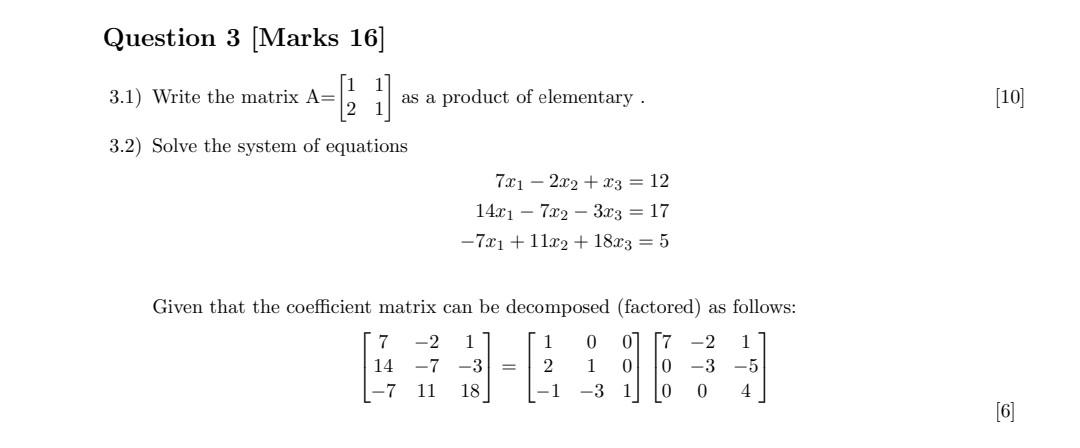 Question 3 [Marks 16]

3.1) Write the matrix A=$\begin{bmatrix} 1 & 1 \\ 2 & 1 \end{bmatrix}$ as a product of elementary . [10]

3.2) Solve the system of equations

$7x_1 - 2x_2 + x_3 = 12$
$14x_1 - 7x_2 - 3x_3 = 17$
$-7x_1 + 11x_2 + 18x_3 = 5$

Given that the coefficient matrix can be decomposed (factored) as follows:

$\begin{bmatrix} 7 & -2 & 1 \\ 14 & -7 & -3 \\ -7 & 11 & 18 \end{bmatrix} = \begin{bmatrix} 1 & 0 & 0 \\ 2 & 1 & 0 \\ -1 & -3 & 1 \end{bmatrix} \begin{bmatrix} 7 & -2 & 1 \\ 0 & -3 & -5 \\ 0 & 0 & 4 \end{bmatrix}$

[6]